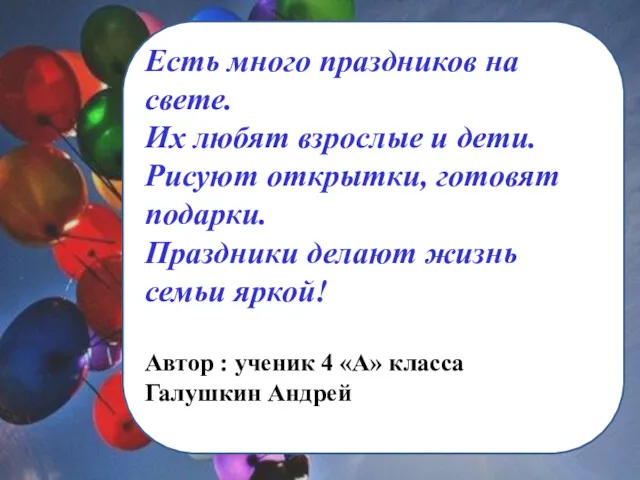 Есть много праздников на свете.
Их любят взрослые и дети.
Рисуют открытки, готовят подарки.
Праздники делают жизнь семьи яркой!

Автор : ученик 4 «А» класса
Галушкин Андрей